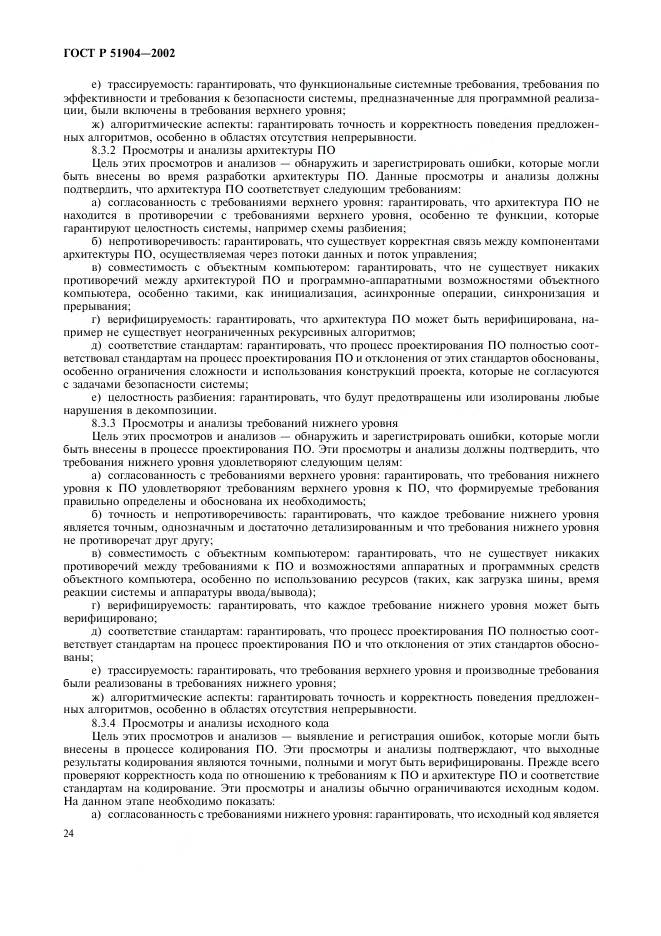 ГОСТ Р 51904—2002

е) трассируемость: гарантировать, что функциональные системные требования, требования по эффективности и требования к безопасности системы, предназначенные для программной реализации, были включены в требования верхнего уровня;

ж) алгоритмические аспекты: гарантировать точность и корректность поведения предложенных алгоритмов, особенно в областях отсутствия непрерывности.

8.3.2 Просмотры и анализы архитектуры ПО

Цель этих просмотров и анализов — обнаружить и зарегистрировать ошибки, которые могли быть внесены во время разработки архитектуры ПО. Данные просмотры и анализы должны подтвердить, что архитектура ПО соответствует следующим требованиям:

а) согласованность с требованиями верхнего уровня: гарантировать, что архитектура ПО не находится в противоречии с требованиями верхнего уровня, особенно те функции, которые гарантируют целостность системы, например схемы разбиения;

б) непротиворечивость: гарантировать, что существует корректная связь между компонентами архитектуры ПО, осуществляемая через потоки данных и поток управления;

в) совместимость с объектным компьютером: гарантировать, что не существует никаких противоречий между архитектурой ПО и программно-аппаратными возможностями объектного компьютера, особенно такими, как инициализация, асинхронные операции, синхронизация и прерывания;

г) верифицируемость: гарантировать, что архитектура ПО может быть верифицирована, например не существует неограниченных рекурсивных алгоритмов;

д) соответствие стандартам: гарантировать, что процесс проектирования ПО полностью соответствовал стандартам на процесс проектирования ПО и отклонения от этих стандартов обоснованы, особенно ограничения сложности и использования конструкций проекта, которые не согласуются с задачами безопасности системы;

е) целостность разбиения: гарантировать, что будут предотвращены или изолированы любые нарушения в декомпозиции.

8.3.3 Просмотры и анализы требований нижнего уровня

Цель этих просмотров и анализов — обнаружить и зарегистрировать ошибки, которые могли быть внесены в процессе проектирования ПО. Эти просмотры и анализы должны подтвердить, что требования нижнего уровня удовлетворяют следующим целям:

а) согласованность с требованиями верхнего уровня: гарантировать, что требования нижнего уровня к ПО удовлетворяют требованиям верхнего уровня к ПО, что формируемые требования правильно определены и обоснована их необходимость;

б) точность и непротиворечивость: гарантировать, что каждое требование нижнего уровня является точным, однозначным и достаточно детализированным и что требования нижнего уровня не противоречат друг другу;

в) совместимость с объектным компьютером: гарантировать, что не существует никаких противоречий между требованиями к ПО и возможностями аппаратных и программных средств объектного компьютера, особенно по использованию ресурсов (таких, как загрузка шины, время реакции системы и аппаратуры ввода/вывода);

г) верифицируемость: гарантировать, что каждое требование нижнего уровня может быть верифицировано;

д) соответствие стандартам: гарантировать, что процесс проектирования ПО полностью соответствует стандартам на процесс проектирования ПО и что отклонения от этих стандартов обоснованы;

е) трассируемость: гарантировать, что требования верхнего уровня и производные требования были реализованы в требованиях нижнего уровня;

ж) алгоритмические аспекты: гарантировать точность и корректность поведения предложенных алгоритмов, особенно в областях отсутствия непрерывности.

8.3.4 Просмотры и анализы исходного кода

Цель этих просмотров и анализов — выявление и регистрация ошибок, которые могли быть внесены в процессе кодирования ПО. Эти просмотры и анализы подтверждают, что выходные результаты кодирования являются точными, полными и могут быть верифицированы. Прежде всего проверяют корректность кода по отношению к требованиям к ПО и архитектуре ПО и соответствие стандартам на кодирование. Эти просмотры и анализы обычно ограничиваются исходным кодом. На данном этапе необходимо показать:

а) согласованность с требованиями нижнего уровня: гарантировать, что исходный код является

24